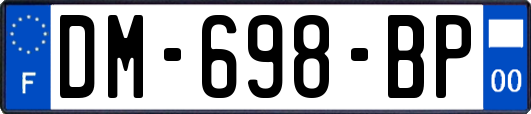 F
DM-698-BP
00